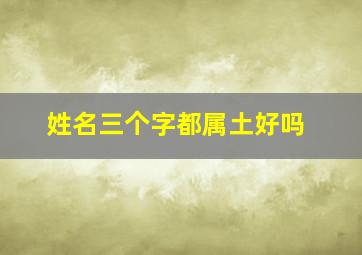 姓名三个字都属土好吗